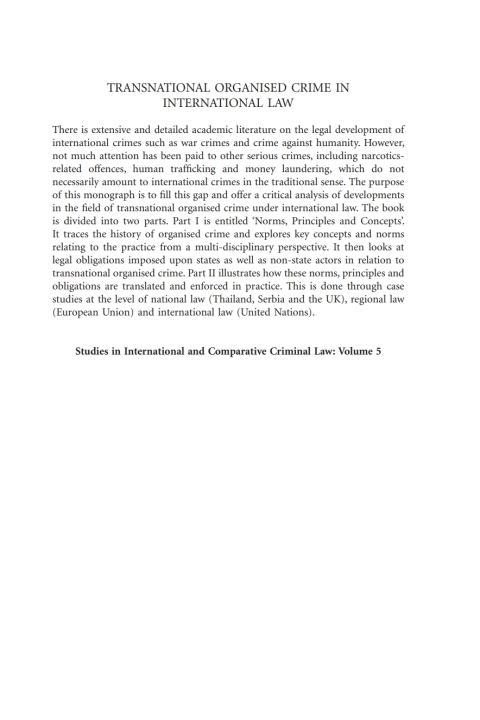 TRANSNATIONAL ORGANISED CRIME IN INTERNATIONAL LAW

There is extensive and detailed academic literature on the legal development of international crimes such as war crimes and crime against humanity. However, not much attention has been paid to other serious crimes, including narcotics-related offences, human trafficking and money laundering, which do not necessarily amount to international crimes in the traditional sense. The purpose of this monograph is to fill this gap and offer a critical analysis of developments in the field of transnational organised crime under international law. The book is divided into two parts. Part I is entitled 'Norms, Principles and Concepts'. It traces the history of organised crime and explores key concepts and norms relating to the practice from a multi-disciplinary perspective. It then looks at legal obligations imposed upon states as well as non-state actors in relation to transnational organised crime. Part II illustrates how these norms, principles and obligations are translated and enforced in practice. This is done through case studies at the level of national law (Thailand, Serbia and the UK), regional law (European Union) and international law (United Nations).

Studies in International and Comparative Criminal Law: Volume 5